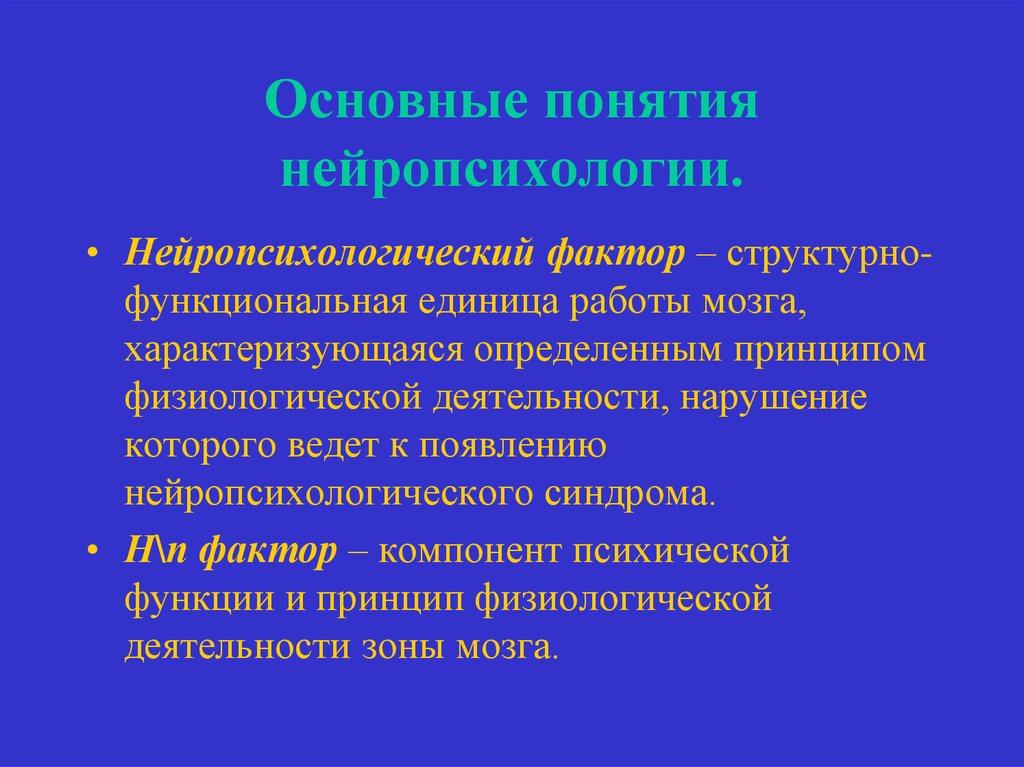 Основные понятия нейропсихологии.

• Нейропсихологический фактор – структурно-функциональная единица работы мозга, характеризующаяся определенным принципом физиологической деятельности, нарушение которого ведет к появлению нейропсихологического синдрома.

• Н\п фактор – компонент психической функции и принцип физиологической деятельности зоны мозга.